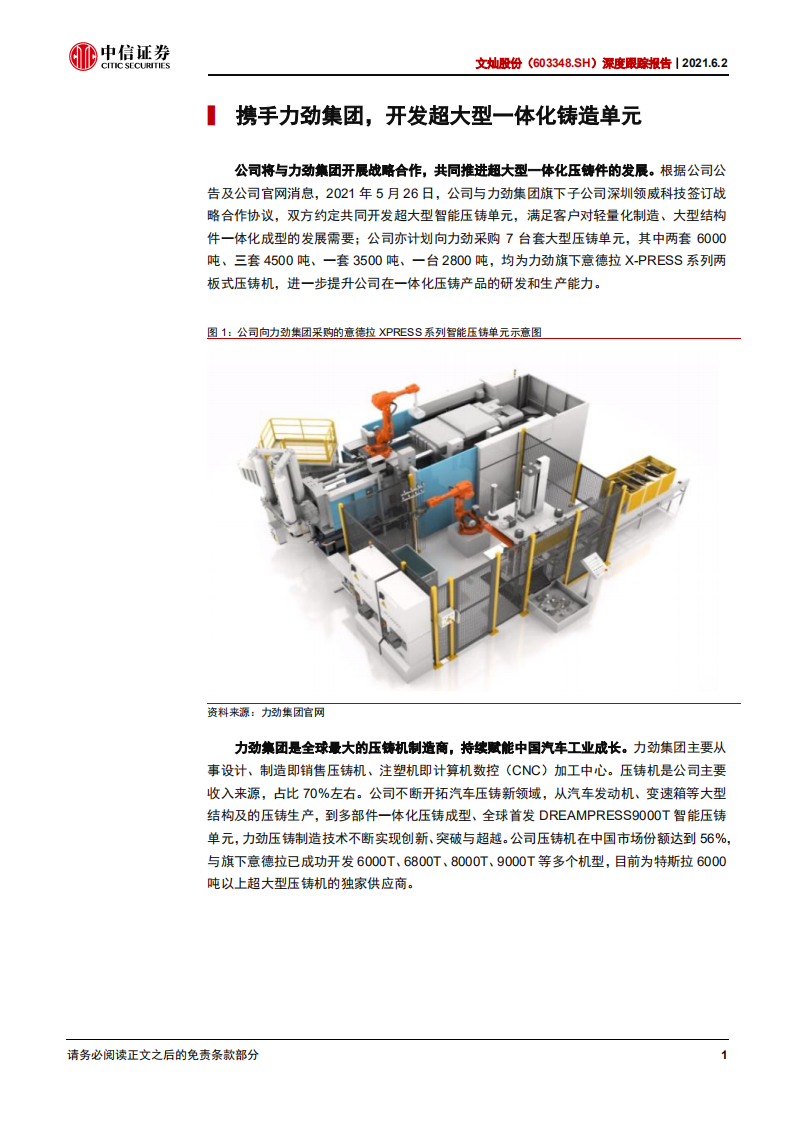 中信证券
CITIC SECURITIES

文灿股份（603348.SH）深度跟踪报告 | 2021.6.2

携手力劲集团，开发超大型一体化铸造单元

公司将与力劲集团开展战略合作，共同推进超大型一体化压铸件的发展。根据公司公告及公司官网消息，2021 年 5 月 26 日，公司与力劲集团旗下子公司深圳领威科技签订战略合作协议，双方约定共同开发超大型智能压铸单元，满足客户对轻量化制造、大型结构件一体化成型的发展需要；公司亦计划向力劲采购 7 台套大型压铸单元，其中两套 6000 吨、三套 4500 吨、一套 3500 吨、一台 2800 吨，均为力劲旗下意德拉 X-PRESS 系列两板式压铸机，进一步提升公司在一体化压铸产品的研发和生产能力。

图 1：公司向力劲集团采购的意德拉 XPRESS 系列智能压铸单元示意图

资料来源：力劲集团官网

力劲集团是全球最大的压铸机制造商，持续赋能中国汽车工业成长。力劲集团主要从事设计、制造即销售压铸机、注塑机即计算机数控（CNC）加工中心。压铸机是公司主要收入来源，占比 70%左右。公司不断开拓汽车压铸新领域，从汽车发动机、变速箱等大型结构及的压铸生产，到多部件一体化压铸成型、全球首发 DREAMPRESS9000T 智能压铸单元，力劲压铸制造技术不断实现创新、突破与超越。公司压铸机在中国市场份额达到 56%，与旗下意德拉已成功开发 6000T、6800T、8000T、9000T 等多个机型，目前为特斯拉 6000 吨以上超大型压铸机的独家供应商。

请务必阅读正文之后的免责条款部分

1